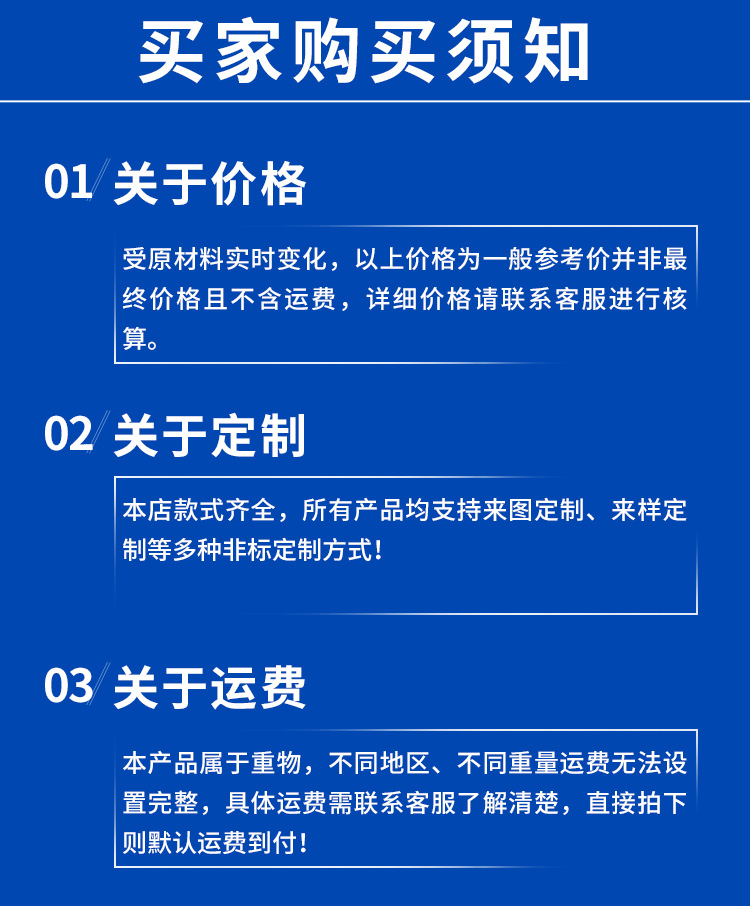 买家购买须知

01 关于价格

受原材料实时变化，以上价格为一般参考价并非最终价格且不含运费，详细价格请联系客服进行核算。

02 关于定制

本店款式齐全，所有产品均支持来图定制、来样定制等多种非标定制方式！

03 关于运费

本产品属于重物，不同地区、不同重量运费无法设置完整，具体运费需联系客服了解清楚，直接拍下则默认运费到付！